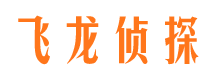 飞龙侦探